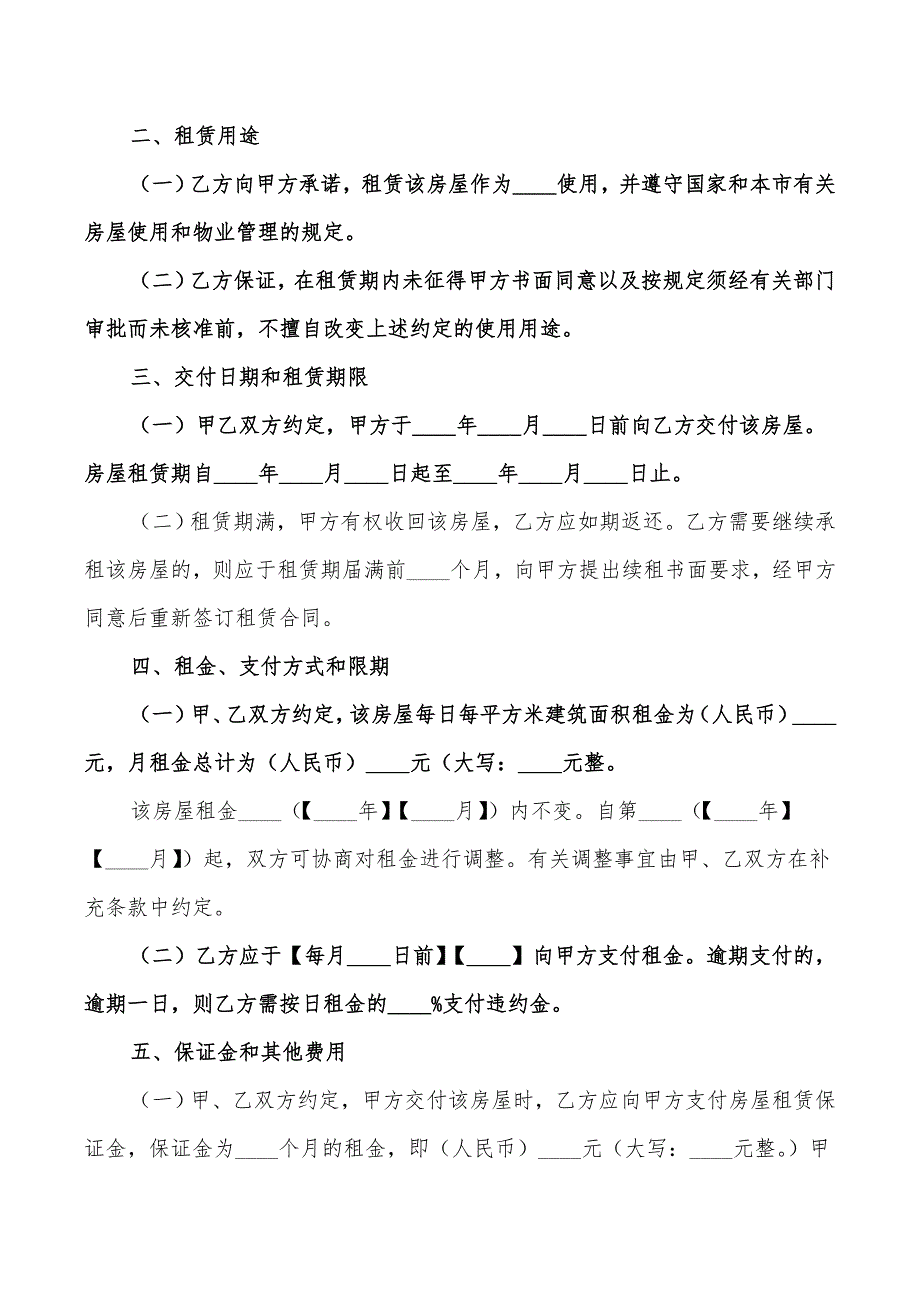 二、租赁用途

（一）乙方向甲方承诺，租赁该房屋作为____使用，并遵守国家和本市有关房屋使用和物业管理的规定。

（二）乙方保证，在租赁期内未征得甲方书面同意以及按规定须经有关部门审批而未核准前，不擅自改变上述约定的使用用途。

三、交付日期和租赁期限

（一）甲乙双方约定，甲方于____年____月____日前向乙方交付该房屋。房屋租赁期自____年____月____日起至____年____月____日止。

（二）租赁期满，甲方有权收回该房屋，乙方应如期返还。乙方需要继续承租该房屋的，则应于租赁期届满前____个月，向甲方提出续租书面要求，经甲方同意后重新签订租赁合同。

四、租金、支付方式和限期

（一）甲、乙双方约定，该房屋每日每平方米建筑面积租金为（人民币）____元，月租金总计为（人民币）____元（大写：____元整。

该房屋租金____（【____年】【____月】）内不变。自第____（【____年】【____月】）起，双方可协商对租金进行调整。有关调整事宜由甲、乙双方在补充条款中约定。

（二）乙方应于【每月____日前】【____】向甲方支付租金。逾期支付的，逾期一日，则乙方需按日租金的____%支付违约金。

五、保证金和其他费用

（一）甲、乙双方约定，甲方交付该房屋时，乙方应向甲方支付房屋租赁保证金，保证金为____个月的租金，即（人民币）____元（大写：____元整。）甲